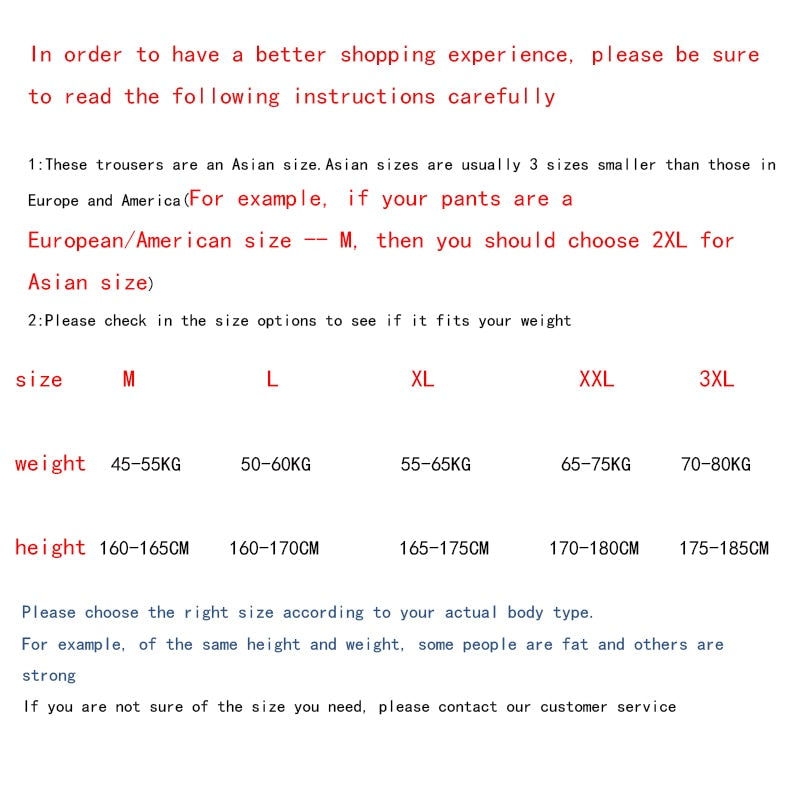 In order to have a better shopping experience, please be sure to read the following instructions carefully

1:These trousers are an Asian size.Asian sizes are usually 3 sizes smaller than those in Europe and America(For example, if your pants are a European/American size -- M, then you should choose 2XL for Asian size)

2:Please check in the size options to see if it fits your weight

| size | M | L | XL | XXL | 3XL |
|---|---|---|---|---|---|
| weight | 45-55KG | 50-60KG | 55-65KG | 65-75KG | 70-80KG |
| height | 160-165CM | 160-170CM | 165-175CM | 170-180CM | 175-185CM |

Please choose the right size according to your actual body type.

For example, of the same height and weight, some people are fat and others are strong

If you are not sure of the size you need, please contact our customer service